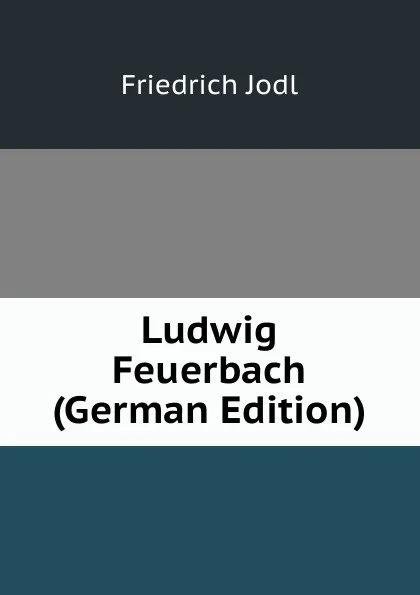 Friedrich Jodl

Ludwig Feuerbach (German Edition)